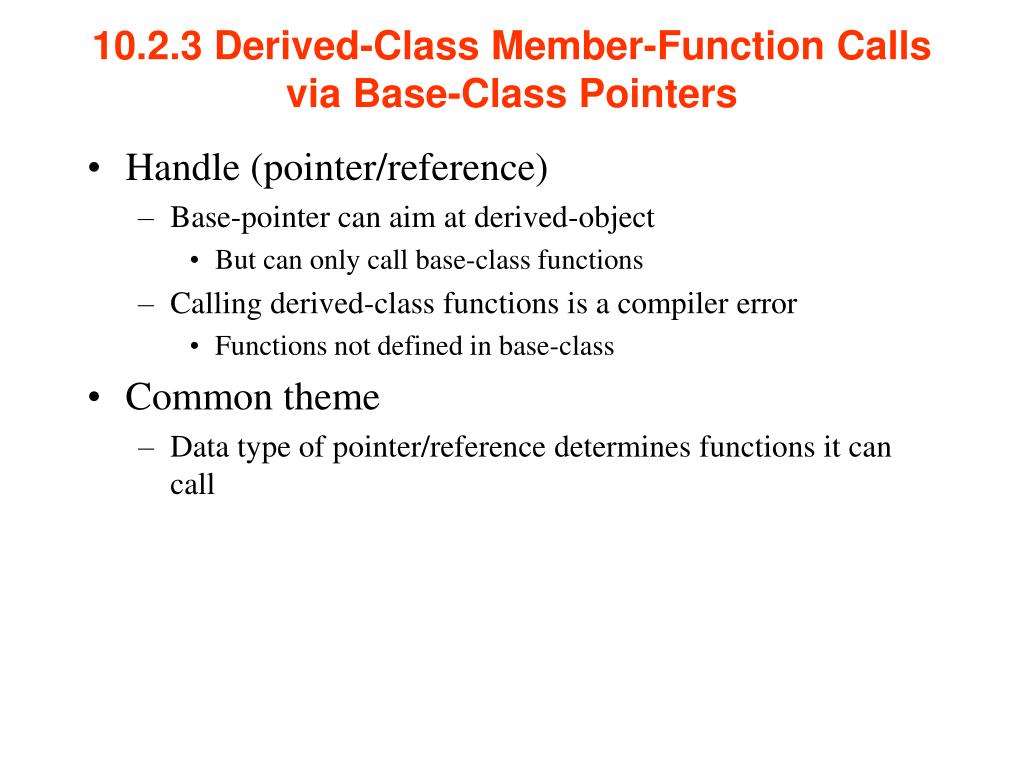 10.2.3 Derived-Class Member-Function Calls via Base-Class Pointers

• Handle (pointer/reference)
– Base-pointer can aim at derived-object
• But can only call base-class functions
– Calling derived-class functions is a compiler error
• Functions not defined in base-class

• Common theme
– Data type of pointer/reference determines functions it can call